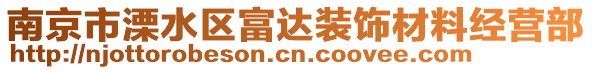 南京市溧水区富达装饰材料经营部
http://njottorobeson.cn.coovee.com